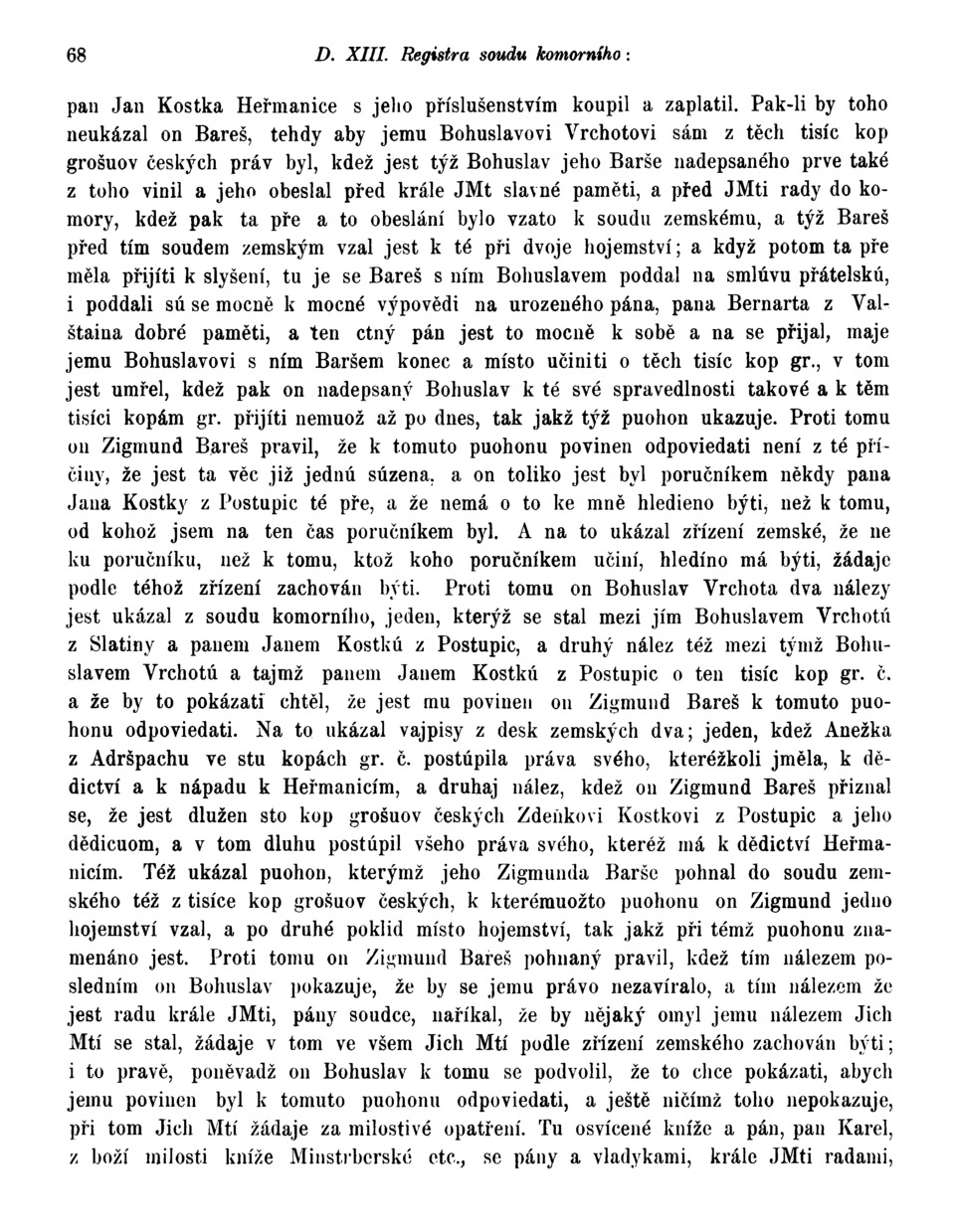 68 D. XIII. Registra soudu komorního:

pan Jan Kostka Heřmanice s jeho příslušenstvím koupil a zaplatil. Pak-li by toho neukázal on Bareš, tehdy aby jemu Bohuslavovi Vrchotovi sám z těch tisíc kop grošuov českých práv byl, kdež jest týž Bohuslav jeho Barše nadepsaného prve také z toho vinil a jeho obeslal před krále JMt slavné paměti, a před JMti rady do komory, kdež pak ta pře a to obeslání bylo vzato k soudu zemskému, a týž Bareš před tím soudem zemským vzal jest k té při dvoje hojemství; a když potom ta pře měla přijíti k slyšení, tu je se Bareš s ním Bohuslavem poddal na smlúvu přátelskú, i poddali sú se mocně k mocné výpovědi na urozeného pána, pana Bernarta z Valštaina dobré paměti, a ten ctný pán jest to mocně k sobě a na se přijal, maje jemu Bohuslavovi s ním Baršem konec a místo učiniti o těch tisíc kop gr., v tom jest umřel, kdež pak on nadepsaný Bohuslav k té své spravedlnosti takové a k těm tisíci kopám gr. přijíti nemuož až po dnes, tak jakž týž puohon ukazuje. Proti tomu on Zigmund Bareš pravil, že k tomuto puohonu povinen odpoviedati není z té příčiny, že jest ta věc již jednú súzena, a on toliko jest byl poručníkem někdy pana Jana Kostky z Postupic té pře, a že nemá o to ke mně hledieno býti, než k tomu, od kohož jsem na ten čas poručníkem byl. A na to ukázal zřízení zemské, že ne ku poručníku, než k tomu, ktož koho poručníkem učiní, hledíno má býti, žádaje podle téhož zřízení zachován býti. Proti tomu on Bohuslav Vrchota dva nálezy jest ukázal z soudu komorního, jeden, kterýž se stal mezi jím Bohuslavem Vrchotú z Slatiny a panem Janem Kostkú z Postupic, a druhý nález též mezi týmž Bohuslavem Vrchotú a tajmž panem Janem Kostkú z Postupic o ten tisíc kop gr. č. a že by to pokázati chtěl, že jest mu povinen on Zigmund Bareš k tomuto puohonu odpoviedati. Na to ukázal vajpisy z desk zemských dva; jeden, kdež Anežka z Adršpachu ve stu kopách gr. č. postúpila práva svého, kteréžkoli jměla, k dědictví a k nápadu k Heřmanicím, a druhaj nález, kdež on Zigmund Bareš přiznal se, že jest dlužen sto kop grošuov českých Zdeňkovi Kostkovi z Postupic a jeho dědicuom, a v tom dluhu postúpil všeho práva svého, kteréž má k dědictví Heřmanicím. Též ukázal puohon, kterýmž jeho Zigmunda Barše pohnal do soudu zemského též z tisíce kop grošuov českých, k kterémuožto puohonu on Zigmund jedno hojemství vzal, a po druhé poklid místo hojemství, tak jakž při témž puohonu znamenáno jest. Proti tomu on Zigmund Bareš pohnaný pravil, kdež tím nálezem posledním on Bohuslav pokazuje, že by se jemu právo nezavíralo, a tím nálezem že jest radu krále JMti, pány soudce, naříkal, že by nějaký omyl jemu nálezem Jich Mtí se stal, žádaje v tom ve všem Jich Mtí podle zřízení zemského zachován býti; i to pravě, poněvadž on Bohuslav k tomu se podvolil, že to chce pokázati, abych jemu povinen byl k tomuto puohonu odpoviedati, a ještě ničímž toho nepokazuje, při tom Jich Mtí žádaje za milostivé opatření. Tu osvícené kníže a pán, pan Karel, z boží milosti kníže Minstrberské etc., se pány a vladykami, krále JMti radami,